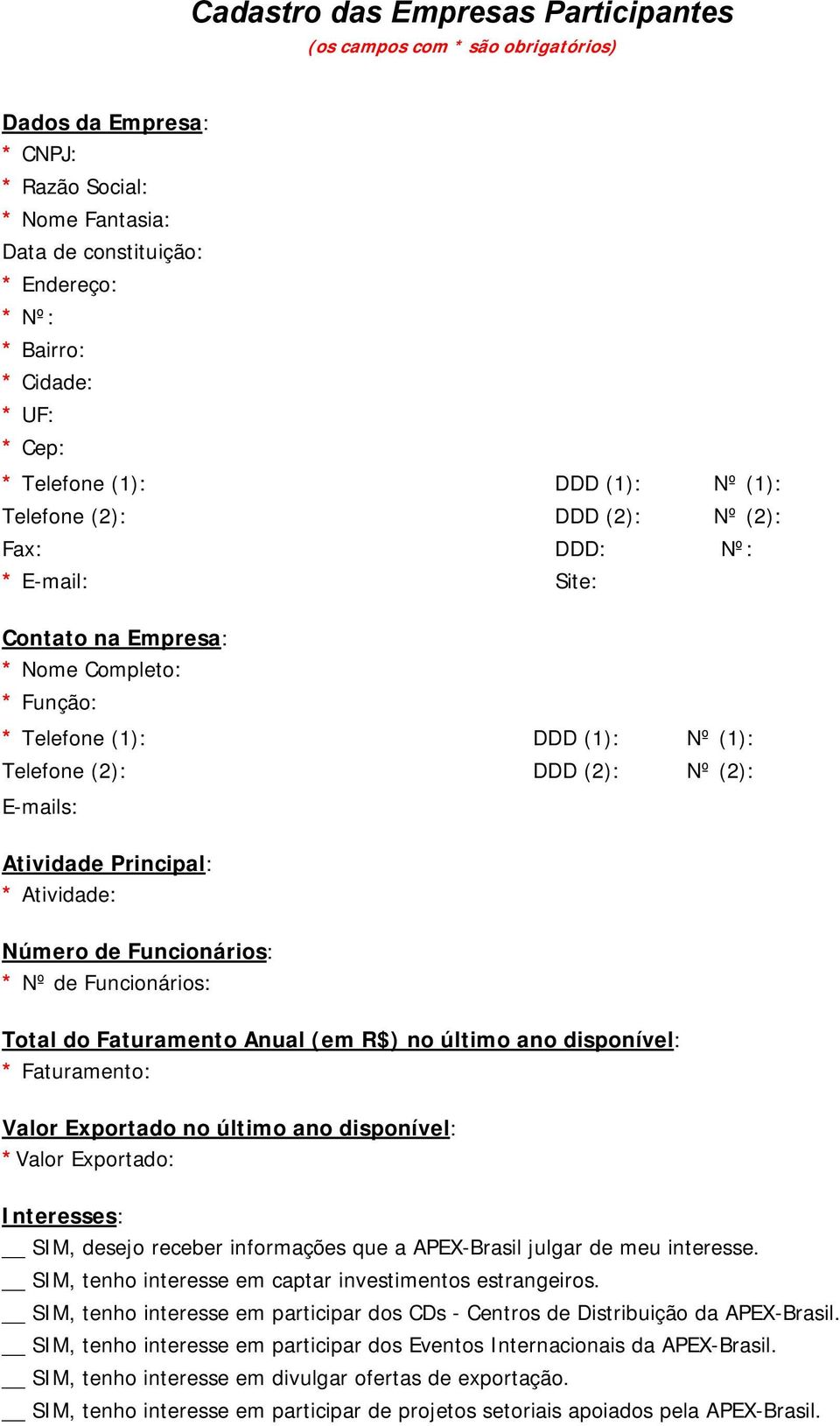 Cadastro das Empresas Participantes
(os campos com * são obrigatórios)

Dados da Empresa:
* CNPJ:
* Razão Social:
* Nome Fantasia:
Data de constituição:
* Endereço:
* Nº:
* Bairro:
* Cidade:
* UF:
* Cep:
* Telefone (1): DDD (1): Nº (1):
Telefone (2): DDD (2): Nº (2):
Fax: DDD: Nº:
* E-mail: Site:

Contato na Empresa:
* Nome Completo:
* Função:
* Telefone (1): DDD (1): Nº (1):
Telefone (2): DDD (2): Nº (2):
E-mails:

Atividade Principal:
* Atividade:

Número de Funcionários:
* Nº de Funcionários:

Total do Faturamento Anual (em R$) no último ano disponível:
* Faturamento:

Valor Exportado no último ano disponível:
* Valor Exportado:

Interesses:
__ SIM, desejo receber informações que a APEX-Brasil julgar de meu interesse.
__ SIM, tenho interesse em captar investimentos estrangeiros.
__ SIM, tenho interesse em participar dos CDs - Centros de Distribuição da APEX-Brasil.
__ SIM, tenho interesse em participar dos Eventos Internacionais da APEX-Brasil.
__ SIM, tenho interesse em divulgar ofertas de exportação.
__ SIM, tenho interesse em participar de projetos setoriais apoiados pela APEX-Brasil.